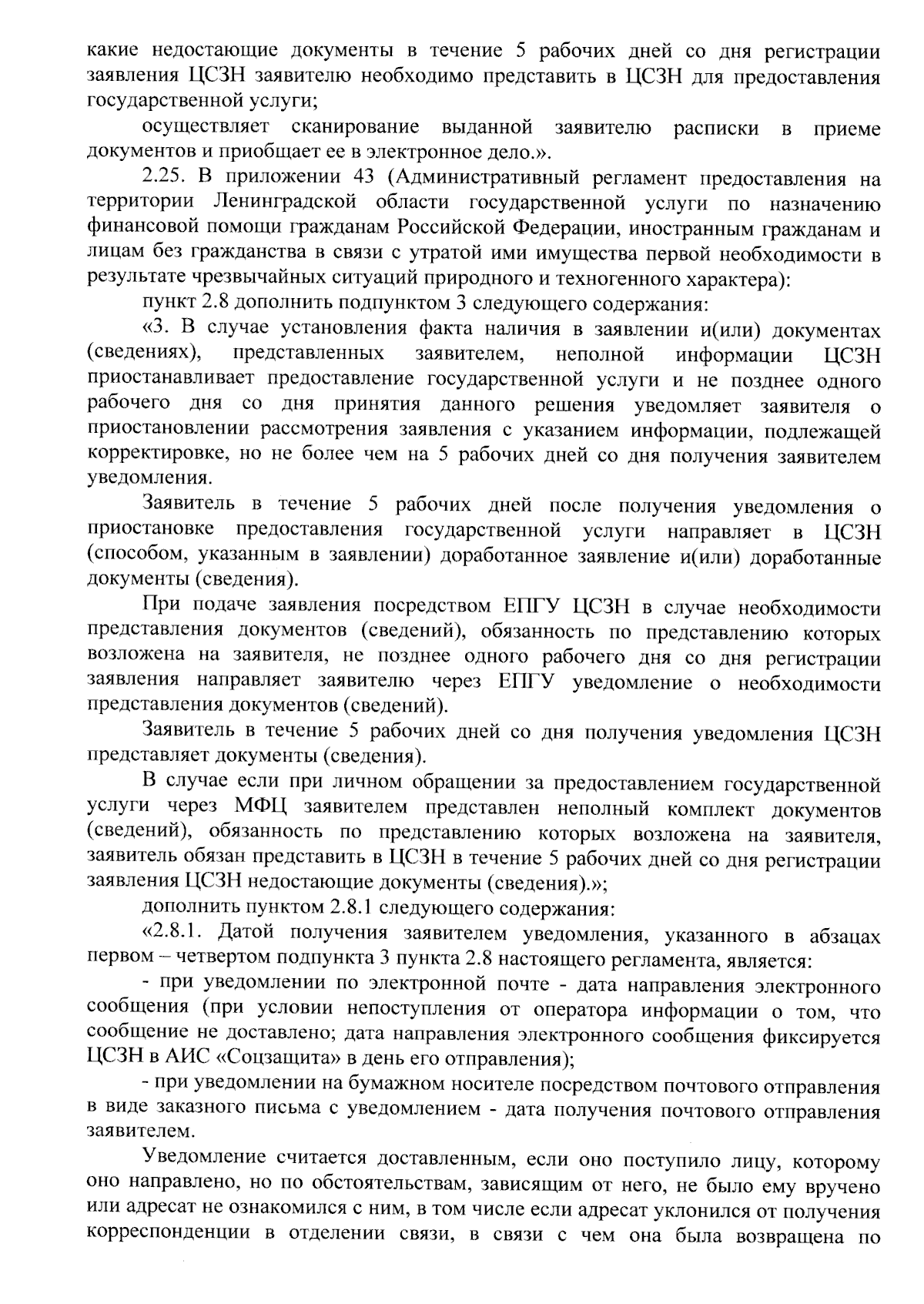 какие недостающие документы в течение 5 рабочих дней со дня регистрации заявления ЦСЗН заявителю необходимо представить в ЦСЗН для предоставления государственной услуги;

осуществляет сканирование выданной заявителю расписки в приеме документов и приобщает ее в электронное дело.».

2.25. В приложении 43 (Административный регламент предоставления на территории Ленинградской области государственной услуги по назначению финансовой помощи гражданам Российской Федерации, иностранным гражданам и лицам без гражданства в связи с утратой ими имущества первой необходимости в результате чрезвычайных ситуаций природного и техногенного характера):

пункт 2.8 дополнить подпунктом 3 следующего содержания:

«3. В случае установления факта наличия в заявлении и(или) документах (сведениях), представленных заявителем, неполной информации ЦСЗН приостанавливает предоставление государственной услуги и не позднее одного рабочего дня со дня принятия данного решения уведомляет заявителя о приостановлении рассмотрения заявления с указанием информации, подлежащей корректировке, но не более чем на 5 рабочих дней со дня получения заявителем уведомления.

Заявитель в течение 5 рабочих дней после получения уведомления о приостановке предоставления государственной услуги направляет в ЦСЗН (способом, указанным в заявлении) доработанное заявление и(или) доработанные документы (сведения).

При подаче заявления посредством ЕПГУ ЦСЗН в случае необходимости представления документов (сведений), обязанность по представлению которых возложена на заявителя, не позднее одного рабочего дня со дня регистрации заявления направляет заявителю через ЕПГУ уведомление о необходимости представления документов (сведений).

Заявитель в течение 5 рабочих дней со дня получения уведомления ЦСЗН представляет документы (сведения).

В случае если при личном обращении за предоставлением государственной услуги через МФЦ заявителем представлен неполный комплект документов (сведений), обязанность по представлению которых возложена на заявителя, заявитель обязан представить в ЦСЗН в течение 5 рабочих дней со дня регистрации заявления ЦСЗН недостающие документы (сведения).»;

дополнить пунктом 2.8.1 следующего содержания:

«2.8.1. Датой получения заявителем уведомления, указанного в абзацах первом – четвертом подпункта 3 пункта 2.8 настоящего регламента, является:

- при уведомлении по электронной почте - дата направления электронного сообщения (при условии непоступления от оператора информации о том, что сообщение не доставлено; дата направления электронного сообщения фиксируется ЦСЗН в АИС «Соцзащита» в день его отправления);

- при уведомлении на бумажном носителе посредством почтового отправления в виде заказного письма с уведомлением - дата получения почтового отправления заявителем.

Уведомление считается доставленным, если оно поступило лицу, которому оно направлено, но по обстоятельствам, зависящим от него, не было ему вручено или адресат не ознакомился с ним, в том числе если адресат уклонился от получения корреспонденции в отделении связи, в связи с чем она была возвращена по